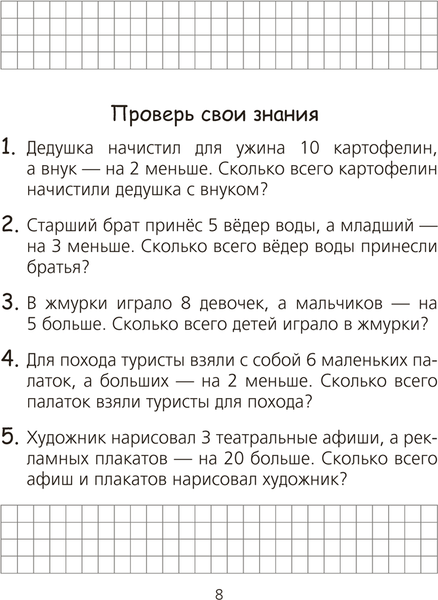 Проверь свои знания

1. Дедушка начистил для ужина 10 картофелин, а внук — на 2 меньше. Сколько всего картофелин начистили дедушка с внуком?

2. Старший брат принёс 5 вёдер воды, а младший — на 3 меньше. Сколько всего вёдер воды принесли братья?

3. В жмурки играло 8 девочек, а мальчиков — на 5 больше. Сколько всего детей играло в жмурки?

4. Для похода туристы взяли с собой 6 маленьких палаток, а больших — на 2 меньше. Сколько всего палаток взяли туристы для похода?

5. Художник нарисовал 3 театральные афиши, а рекламных плакатов — на 20 больше. Сколько всего афиш и плакатов нарисовал художник?

8